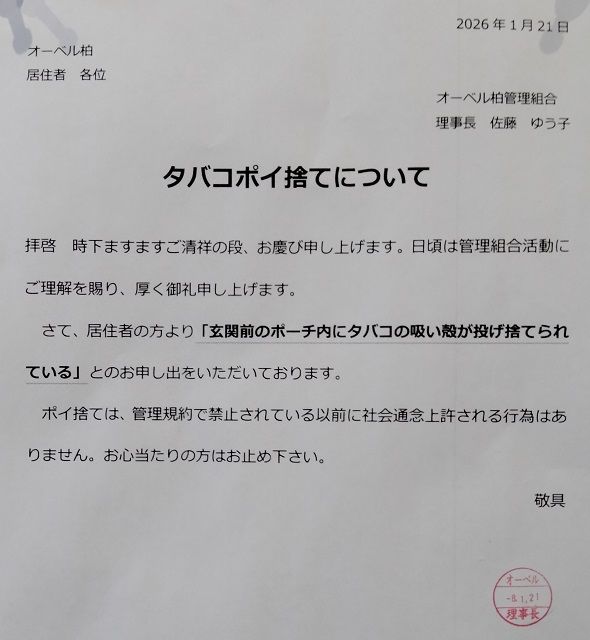 2026年1月21日

オーベル柏
居住者　各位

オーベル柏管理組合
理事長　佐藤　ゆう子

タバコポイ捨てについて

拝啓　時下ますますご清祥の段、お慶び申し上げます。日頃は管理組合活動にご理解を賜り、厚く御礼申し上げます。

さて、居住者の方より「玄関前のポーチ内にタバコの吸い殻が投げ捨てられている」とのお申し出をいただいております。

ポイ捨ては、管理規約で禁止されている以前に社会通念上許される行為はありません。お心当たりの方はお止め下さい。

敬具

オーベル
-8.1.21
理事長